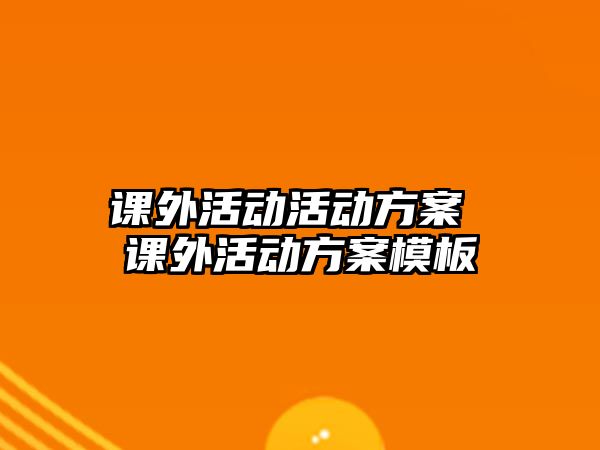 课外活动活动方案 课外活动方案模板